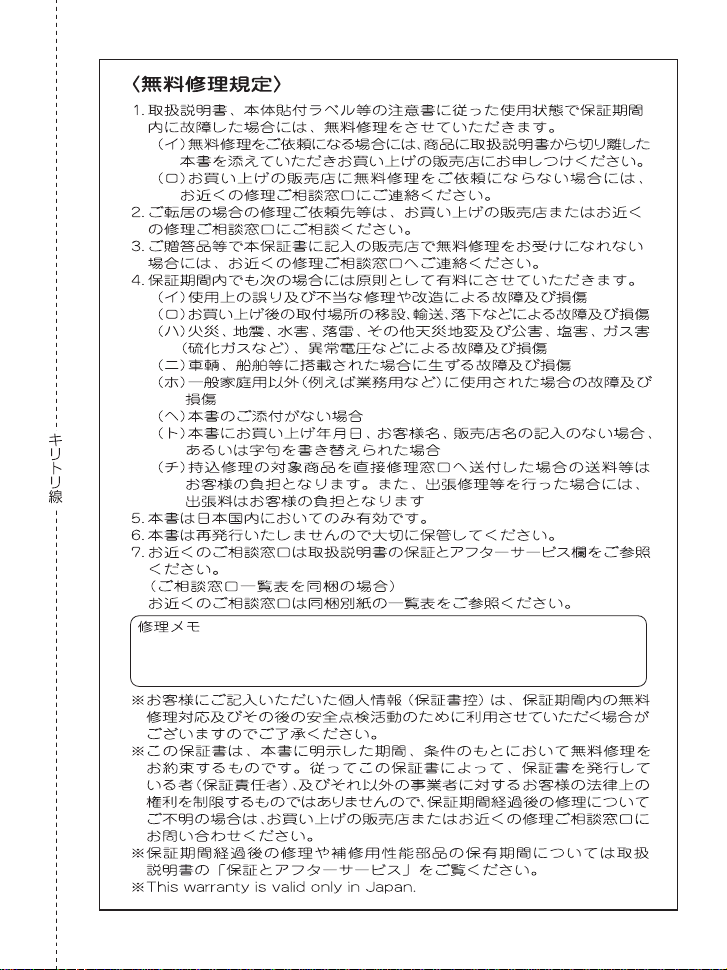 キリトリ線

〈無料修理規定〉

1.取扱説明書、本体貼付ラベル等の注意書に従った使用状態で保証期間内に故障した場合には、無料修理をさせていただきます。

(イ)無料修理をご依頼になる場合には、商品に取扱説明書から切り離した本書を添えていただきお買い上げの販売店にお申しつけください。

(ロ)お買い上げの販売店に無料修理をご依頼にならない場合には、お近くの修理ご相談窓口にご連絡ください。

2.ご転居の場合の修理ご依頼先等は、お買い上げの販売店またはお近くの修理ご相談窓口にご相談ください。

3.ご贈答品等で本保証書に記入の販売店で無料修理をお受けになれない場合には、お近くの修理ご相談窓口へご連絡ください。

4.保証期間内でも次の場合には原則として有料にさせていただきます。

(イ)使用上の誤り及び不当な修理や改造による故障及び損傷

(ロ)お買い上げ後の取付場所の移設、輸送、落下などによる故障及び損傷

(ハ)火災、地震、水害、落雷、その他天災地変及び公害、塩害、ガス害(硫化ガスなど)、異常電圧などによる故障及び損傷

(ニ)車輌、船舶等に搭載された場合に生ずる故障及び損傷

(ホ)一般家庭用以外(例えば業務用など)に使用された場合の故障及び損傷

(ヘ)本書のご添付がない場合

(ト)本書にお買い上げ年月日、お客様名、販売店名の記入のない場合、あるいは字句を書き替えられた場合

(チ)持込修理の対象商品を直接修理窓口へ送付した場合の送料等はお客様の負担となります。また、出張修理等を行った場合には、出張料はお客様の負担となります

5.本書は日本国内においてのみ有効です。

6.本書は再発行いたしませんので大切に保管してください。

7.お近くのご相談窓口は取扱説明書の保証とアフターサービス欄をご参照ください。
(ご相談窓口一覧表を同梱の場合)
お近くのご相談窓口は同梱別紙の一覧表をご参照ください。

修理メモ

※お客様にご記入いただいた個人情報(保証書控)は、保証期間内の無料修理対応及びその後の安全点検活動のために利用させていただく場合がございますのでご了承ください。

※この保証書は、本書に明示した期間、条件のもとにおいて無料修理をお約束するものです。従ってこの保証書によって、保証書を発行している者(保証責任者)、及びそれ以外の事業者に対するお客様の法律上の権利を制限するものではありませんので、保証期間経過後の修理についてご不明の場合は、お買い上げの販売店またはお近くの修理ご相談窓口にお問い合わせください。

※保証期間経過後の修理や補修用性能部品の保有期間については取扱説明書の「保証とアフターサービス」をご覧ください。

※This warranty is valid only in Japan.